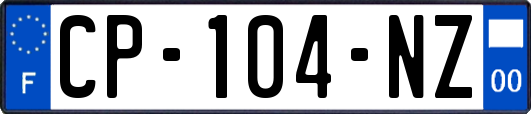 F
CP-104-NZ
00